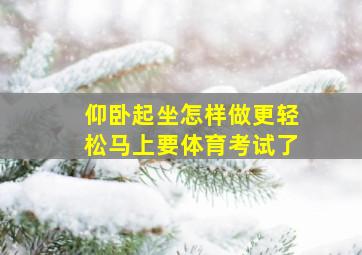 仰卧起坐怎样做更轻松马上要体育考试了